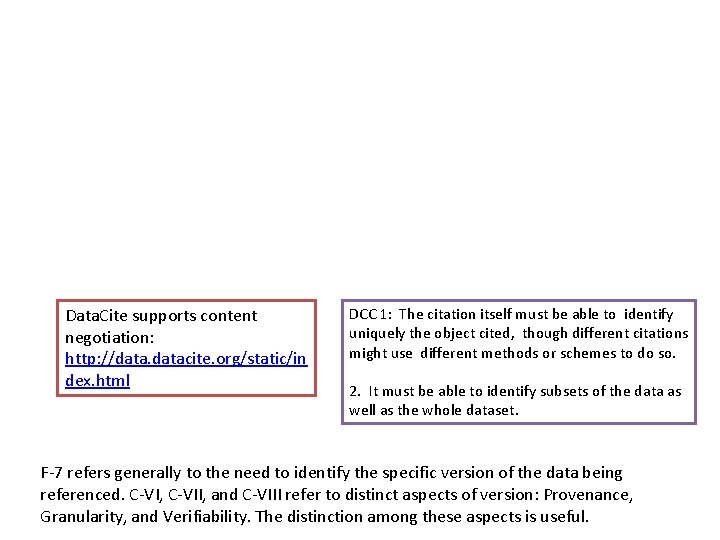 DataCite supports content negotiation: http://data.datacite.org/static/index.html

DCC 1: The citation itself must be able to identify uniquely the object cited, though different citations might use different methods or schemes to do so.

2. It must be able to identify subsets of the data as well as the whole dataset.

F-7 refers generally to the need to identify the specific version of the data being referenced. C-VI, C-VII, and C-VIII refer to distinct aspects of version: Provenance, Granularity, and Verifiability. The distinction among these aspects is useful.